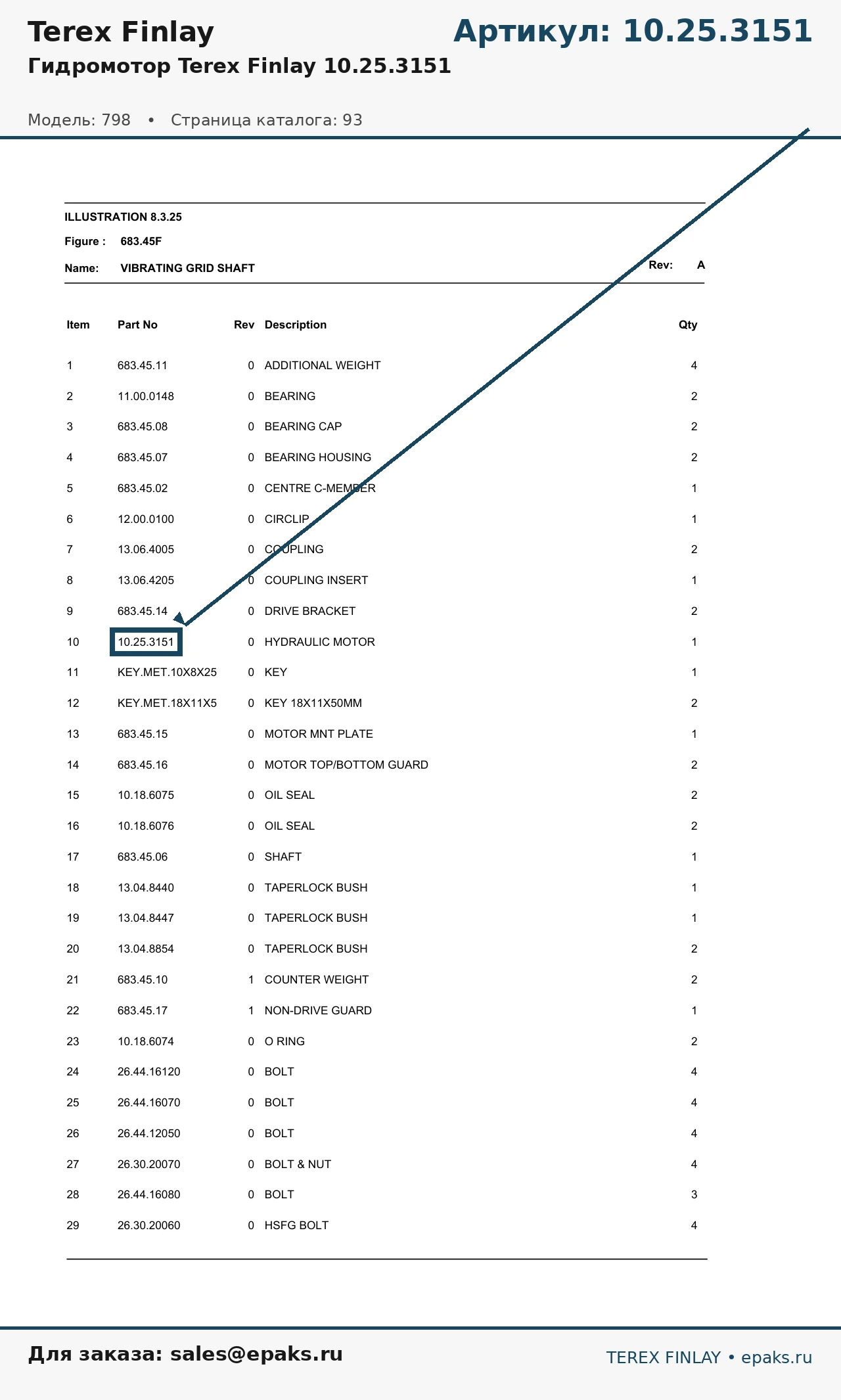 Terex Finlay

Артикул: 10.25.3151

Гидромотор Terex Finlay 10.25.3151

Модель: 798 • Страница каталога: 93

ILLUSTRATION 8.3.25

Figure : 683.45F

Name: VIBRATING GRID SHAFT

Rev: A

| Item | Part No | Rev | Description | Qty |
|---|---|---|---|---|
| 1 | 683.45.11 | 0 | ADDITIONAL WEIGHT | 4 |
| 2 | 11.00.0148 | 0 | BEARING | 2 |
| 3 | 683.45.08 | 0 | BEARING CAP | 2 |
| 4 | 683.45.07 | 0 | BEARING HOUSING | 2 |
| 5 | 683.45.02 | 0 | CENTRE C-MEMBER | 1 |
| 6 | 12.00.0100 | 0 | CIRCLIP | 1 |
| 7 | 13.06.4005 | 0 | COUPLING | 2 |
| 8 | 13.06.4205 | 0 | COUPLING INSERT | 1 |
| 9 | 683.45.14 | 0 | DRIVE BRACKET | 2 |
| 10 | 10.25.3151 | 0 | HYDRAULIC MOTOR | 1 |
| 11 | KEY.MET.10X8X25 | 0 | KEY | 1 |
| 12 | KEY.MET.18X11X5 | 0 | KEY 18X11X50MM | 2 |
| 13 | 683.45.15 | 0 | MOTOR MNT PLATE | 1 |
| 14 | 683.45.16 | 0 | MOTOR TOP/BOTTOM GUARD | 2 |
| 15 | 10.18.6075 | 0 | OIL SEAL | 2 |
| 16 | 10.18.6076 | 0 | OIL SEAL | 2 |
| 17 | 683.45.06 | 0 | SHAFT | 1 |
| 18 | 13.04.8440 | 0 | TAPERLOCK BUSH | 1 |
| 19 | 13.04.8447 | 0 | TAPERLOCK BUSH | 1 |
| 20 | 13.04.8854 | 0 | TAPERLOCK BUSH | 2 |
| 21 | 683.45.10 | 1 | COUNTER WEIGHT | 2 |
| 22 | 683.45.17 | 1 | NON-DRIVE GUARD | 1 |
| 23 | 10.18.6074 | 0 | O RING | 2 |
| 24 | 26.44.16120 | 0 | BOLT | 4 |
| 25 | 26.44.16070 | 0 | BOLT | 4 |
| 26 | 26.44.12050 | 0 | BOLT | 4 |
| 27 | 26.30.20070 | 0 | BOLT & NUT | 4 |
| 28 | 26.44.16080 | 0 | BOLT | 3 |
| 29 | 26.30.20060 | 0 | HSFG BOLT | 4 |

Для заказа: sales@epaks.ru

TEREX FINLAY • epaks.ru